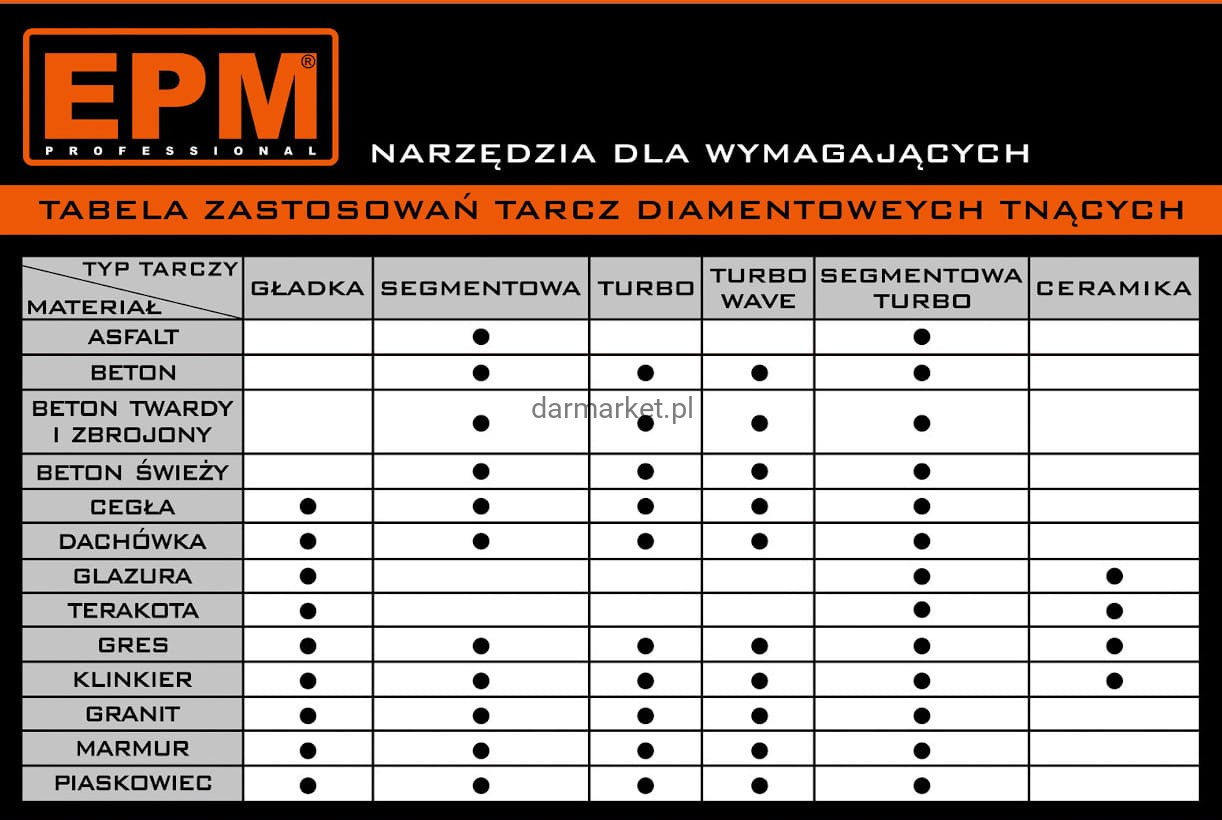 EPM®
PROFESSIONAL

NARZĘDZIA DLA WYMAGAJĄCYCH

TABELA ZASTOSOWAŃ TARCZ DIAMENTOWEYCH TNĄCYCH

| TYP TARCZY / MATERIAŁ | GŁADKA | SEGMENTOWA | TURBO | TURBO WAVE | SEGMENTOWA TURBO | CERAMIKA |
|---|---|---|---|---|---|---|
| ASFALT | | ● | | | ● | |
| BETON | | ● | ● | ● | ● | |
| BETON TWARDY I ZBROJONY | | ● | ● | ● | ● | |
| BETON ŚWIEŻY | | ● | ● | ● | ● | |
| CEGŁA | ● | ● | ● | ● | ● | |
| DACHÓWKA | ● | ● | ● | ● | ● | |
| GLAZURA | ● | | | | ● | ● |
| TERAKOTA | ● | | | | ● | ● |
| GRES | ● | ● | ● | ● | ● | ● |
| KLINKIER | ● | ● | ● | ● | ● | ● |
| GRANIT | ● | ● | ● | ● | ● | |
| MARMUR | ● | ● | ● | ● | ● | |
| PIASKOWIEC | ● | ● | ● | ● | ● | |

darmarket.pl